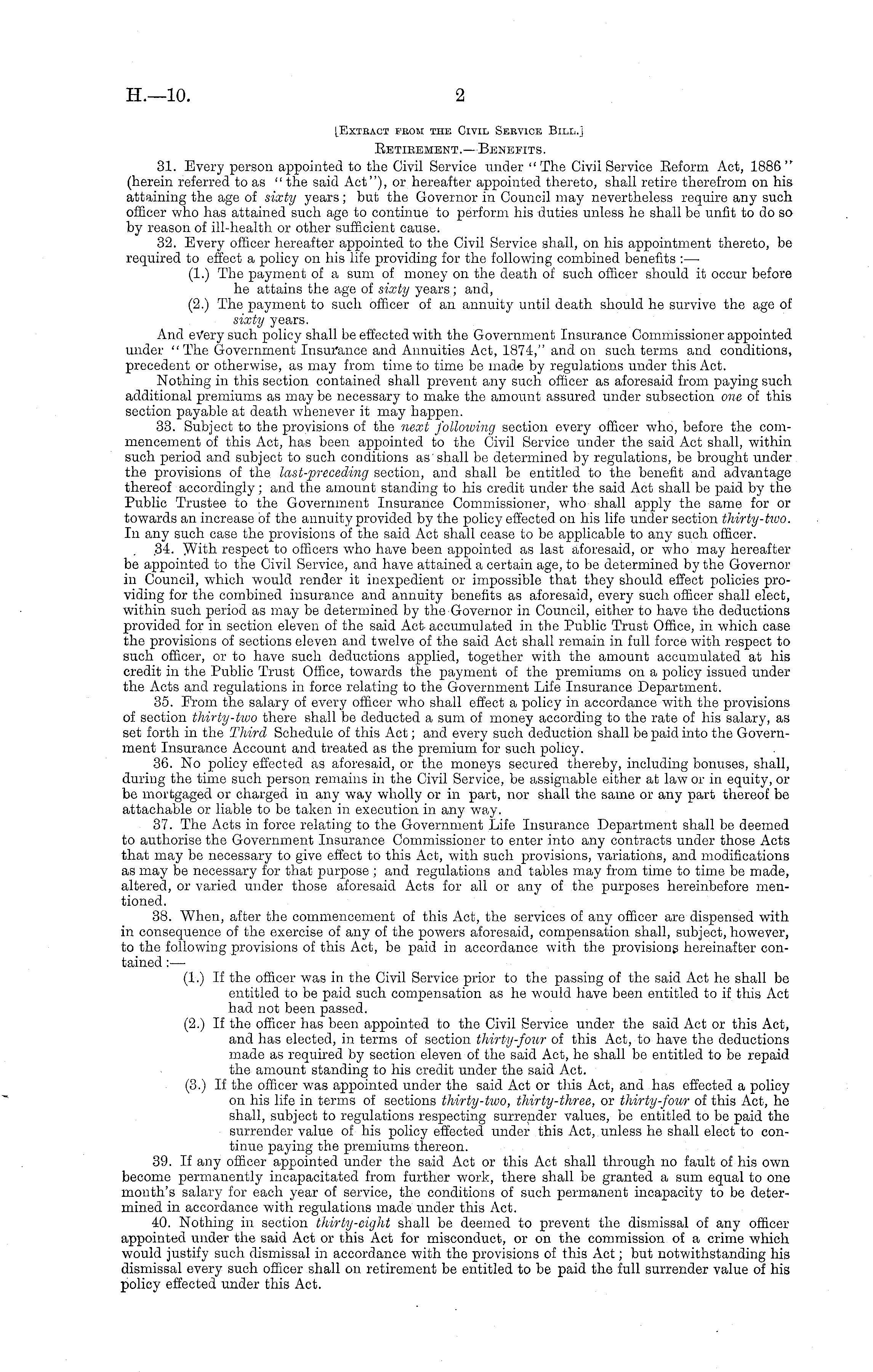 H.—10.     2

[Extract from the Civil Service Bill.]

Retirement.—Benefits.

31. Every person appointed to the Civil Service under "The Civil Service Reform Act, 1886" (herein referred to as "the said Act"), or hereafter appointed thereto, shall retire therefrom on his attaining the age of sixty years; but the Governor in Council may nevertheless require any such officer who has attained such age to continue to perform his duties unless he shall be unfit to do so by reason of ill-health or other sufficient cause.

32. Every officer hereafter appointed to the Civil Service shall, on his appointment thereto, be required to effect a policy on his life providing for the following combined benefits:—

(1.) The payment of a sum of money on the death of such officer should it occur before he attains the age of sixty years; and,

(2.) The payment to such officer of an annuity until death should he survive the age of sixty years.

And every such policy shall be effected with the Government Insurance Commissioner appointed under "The Government Insurance and Annuities Act, 1874," and on such terms and conditions, precedent or otherwise, as may from time to time be made by regulations under this Act.

Nothing in this section contained shall prevent any such officer as aforesaid from paying such additional premiums as may be necessary to make the amount assured under subsection one of this section payable at death whenever it may happen.

33. Subject to the provisions of the next following section every officer who, before the commencement of this Act, has been appointed to the Civil Service under the said Act shall, within such period and subject to such conditions as shall be determined by regulations, be brought under the provisions of the last-preceding section, and shall be entitled to the benefit and advantage thereof accordingly; and the amount standing to his credit under the said Act shall be paid by the Public Trustee to the Government Insurance Commissioner, who shall apply the same for or towards an increase of the annuity provided by the policy effected on his life under section thirty-two. In any such case the provisions of the said Act shall cease to be applicable to any such officer.

34. With respect to officers who have been appointed as last aforesaid, or who may hereafter be appointed to the Civil Service, and have attained a certain age, to be determined by the Governor in Council, which would render it inexpedient or impossible that they should effect policies providing for the combined insurance and annuity benefits as aforesaid, every such officer shall elect, within such period as may be determined by the Governor in Council, either to have the deductions provided for in section eleven of the said Act accumulated in the Public Trust Office, in which case the provisions of sections eleven and twelve of the said Act shall remain in full force with respect to such officer, or to have such deductions applied, together with the amount accumulated at his credit in the Public Trust Office, towards the payment of the premiums on a policy issued under the Acts and regulations in force relating to the Government Life Insurance Department.

35. From the salary of every officer who shall effect a policy in accordance with the provisions of section thirty-two there shall be deducted a sum of money according to the rate of his salary, as set forth in the Third Schedule of this Act; and every such deduction shall be paid into the Government Insurance Account and treated as the premium for such policy.

36. No policy effected as aforesaid, or the moneys secured thereby, including bonuses, shall, during the time such person remains in the Civil Service, be assignable either at law or in equity, or be mortgaged or charged in any way wholly or in part, nor shall the same or any part thereof be attachable or liable to be taken in execution in any way.

37. The Acts in force relating to the Government Life Insurance Department shall be deemed to authorise the Government Insurance Commissioner to enter into any contracts under those Acts that may be necessary to give effect to this Act, with such provisions, variations, and modifications as may be necessary for that purpose; and regulations and tables may from time to time be made, altered, or varied under those aforesaid Acts for all or any of the purposes hereinbefore mentioned.

38. When, after the commencement of this Act, the services of any officer are dispensed with in consequence of the exercise of any of the powers aforesaid, compensation shall, subject, however, to the following provisions of this Act, be paid in accordance with the provisions hereinafter contained:—

(1.) If the officer was in the Civil Service prior to the passing of the said Act he shall be entitled to be paid such compensation as he would have been entitled to if this Act had not been passed.

(2.) If the officer has been appointed to the Civil Service under the said Act or this Act, and has elected, in terms of section thirty-four of this Act, to have the deductions made as required by section eleven of the said Act, he shall be entitled to be repaid the amount standing to his credit under the said Act.

(3.) If the officer was appointed under the said Act or this Act, and has effected a policy on his life in terms of sections thirty-two, thirty-three, or thirty-four of this Act, he shall, subject to regulations respecting surrender values, be entitled to be paid the surrender value of his policy effected under this Act, unless he shall elect to continue paying the premiums thereon.

39. If any officer appointed under the said Act or this Act shall through no fault of his own become permanently incapacitated from further work, there shall be granted a sum equal to one month's salary for each year of service, the conditions of such permanent incapacity to be determined in accordance with regulations made under this Act.

40. Nothing in section thirty-eight shall be deemed to prevent the dismissal of any officer appointed under the said Act or this Act for misconduct, or on the commission of a crime which would justify such dismissal in accordance with the provisions of this Act; but notwithstanding his dismissal every such officer shall on retirement be entitled to be paid the full surrender value of his policy effected under this Act.